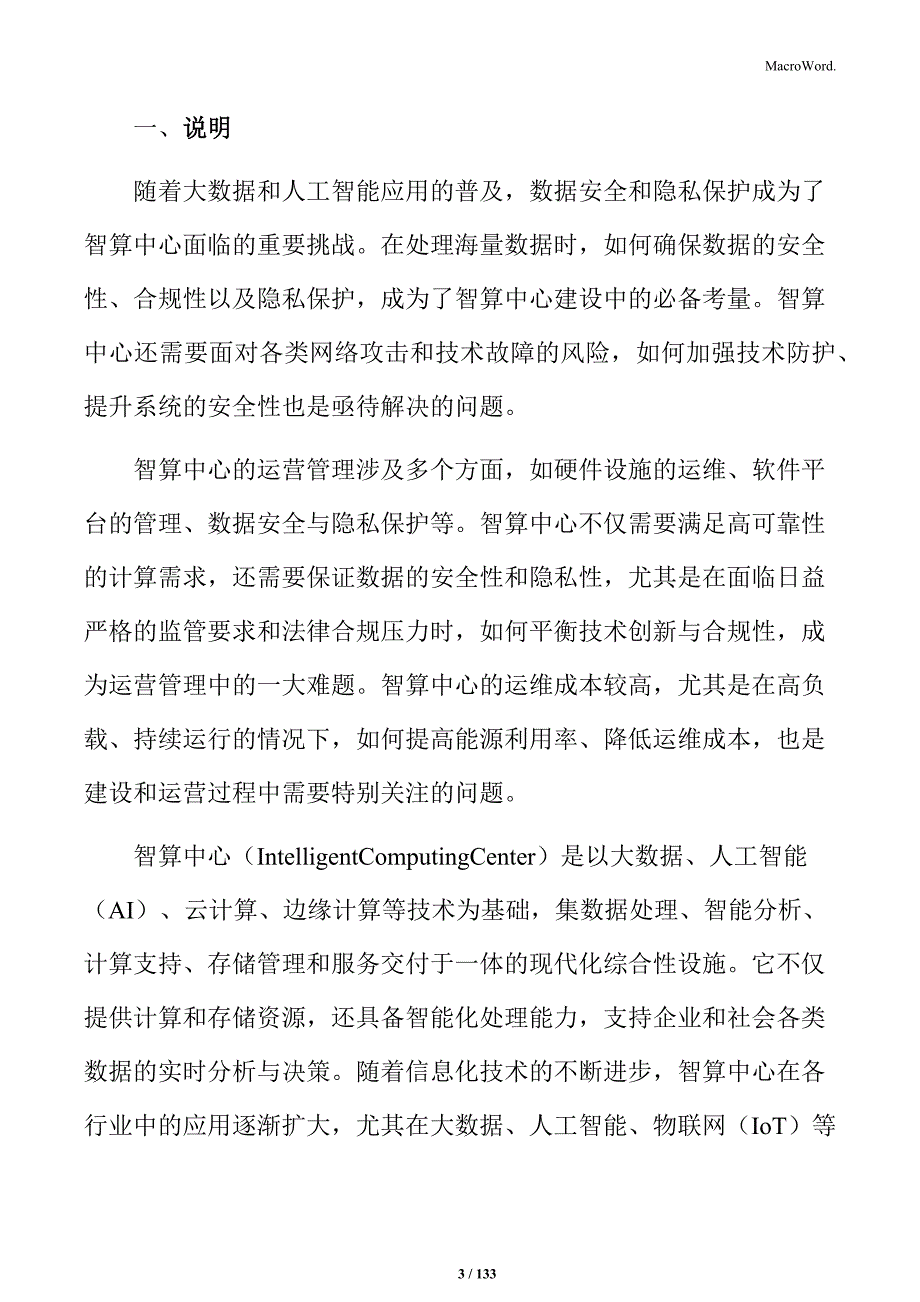 MacroWord.

一、说明

随着大数据和人工智能应用的普及，数据安全和隐私保护成为了智算中心面临的重要挑战。在处理海量数据时，如何确保数据的安全性、合规性以及隐私保护，成为了智算中心建设中的必备考量。智算中心还需要面对各类网络攻击和技术故障的风险，如何加强技术防护、提升系统的安全性也是亟待解决的问题。

智算中心的运营管理涉及多个方面，如硬件设施的运维、软件平台的管理、数据安全与隐私保护等。智算中心不仅需要满足高可靠性的计算需求，还需要保证数据的安全性和隐私性，尤其是在面临日益严格的监管要求和法律合规压力时，如何平衡技术创新与合规性，成为运营管理中的一大难题。智算中心的运维成本较高，尤其是在高负载、持续运行的情况下，如何提高能源利用率、降低运维成本，也是建设和运营过程中需要特别关注的问题。

智算中心（IntelligentComputingCenter）是以大数据、人工智能（AI）、云计算、边缘计算等技术为基础，集数据处理、智能分析、计算支持、存储管理和服务交付于一体的现代化综合性设施。它不仅提供计算和存储资源，还具备智能化处理能力，支持企业和社会各类数据的实时分析与决策。随着信息化技术的不断进步，智算中心在各行业中的应用逐渐扩大，尤其在大数据、人工智能、物联网（IoT）等

3 / 133